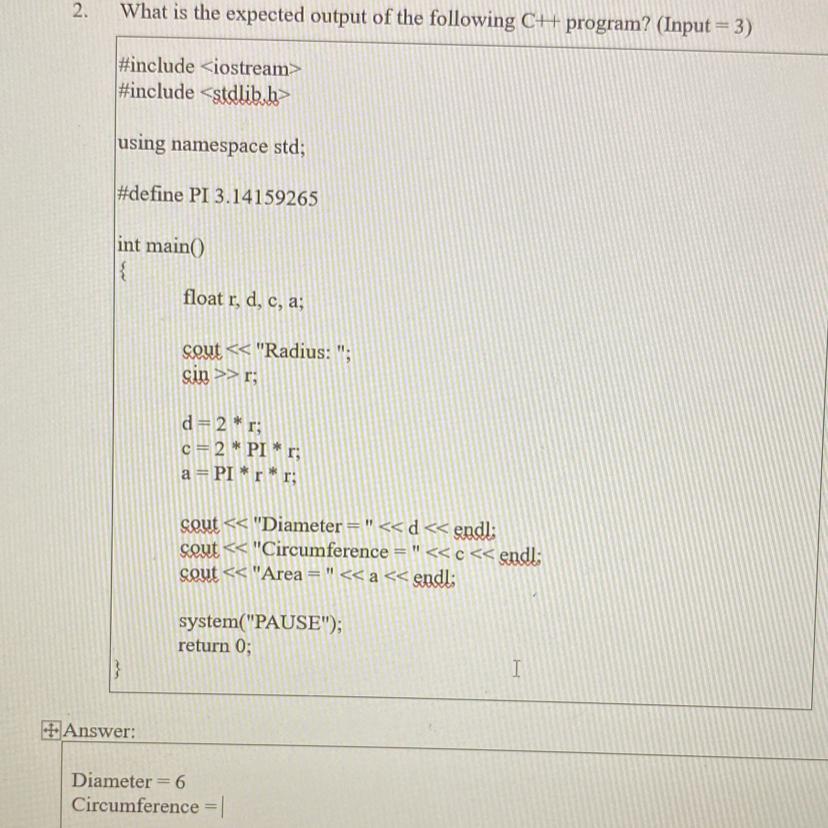 2. What is the expected output of the following C++ program? (Input = 3)

#include <iostream>
#include <stdlib.h>

using namespace std;

#define PI 3.14159265

int main()
{
float r, d, c, a;

cout << "Radius: ";
cin >> r;

d = 2 * r;
c = 2 * PI * r;
a = PI * r * r;

cout << "Diameter = " << d << endl;
cout << "Circumference = " << c << endl;
cout << "Area = " << a << endl;

system("PAUSE");
return 0;
}

Answer:

Diameter = 6
Circumference =